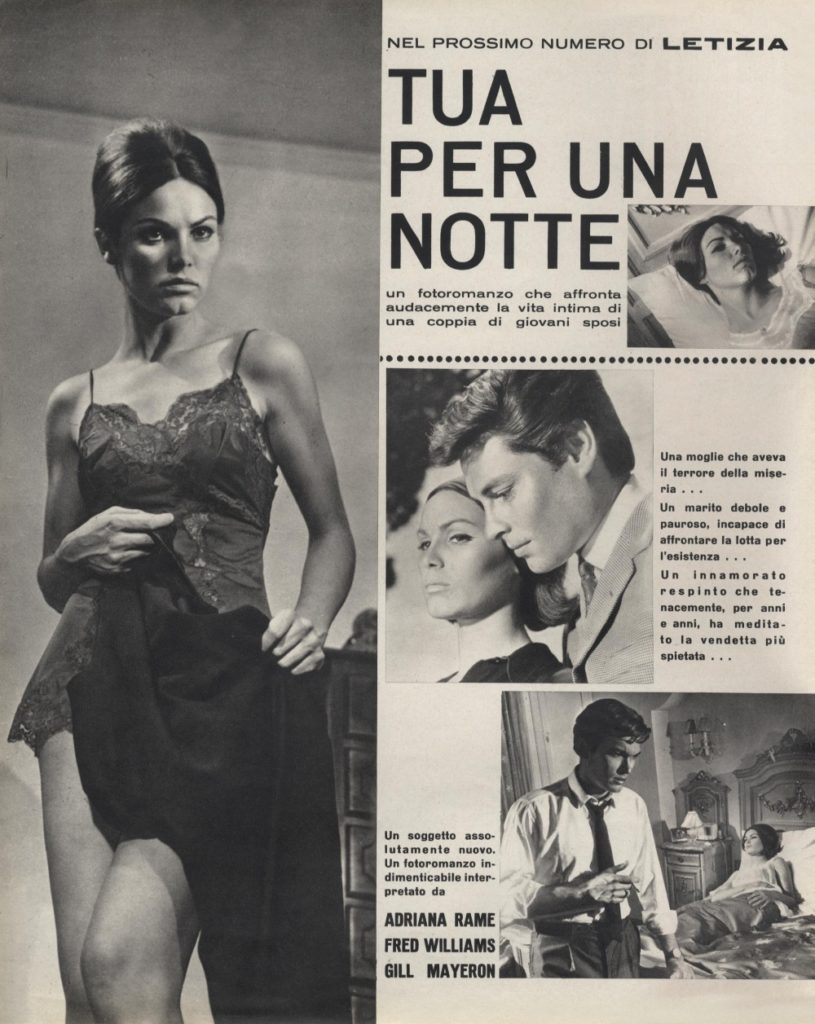 NEL PROSSIMO NUMERO DI LETIZIA

TUA PER UNA NOTTE

un fotoromanzo che affronta audacemente la vita intima di una coppia di giovani sposi

Una moglie che aveva il terrore della miseria . . .
Un marito debole e pauroso, incapace di affrontare la lotta per l'esistenza . . .
Un innamorato respinto che tenacemente, per anni e anni, ha meditato la vendetta più spietata . . .

Un soggetto assolutamente nuovo. Un fotoromanzo indimenticabile interpretato da

ADRIANA RAME
FRED WILLIAMS
GILL MAYERON